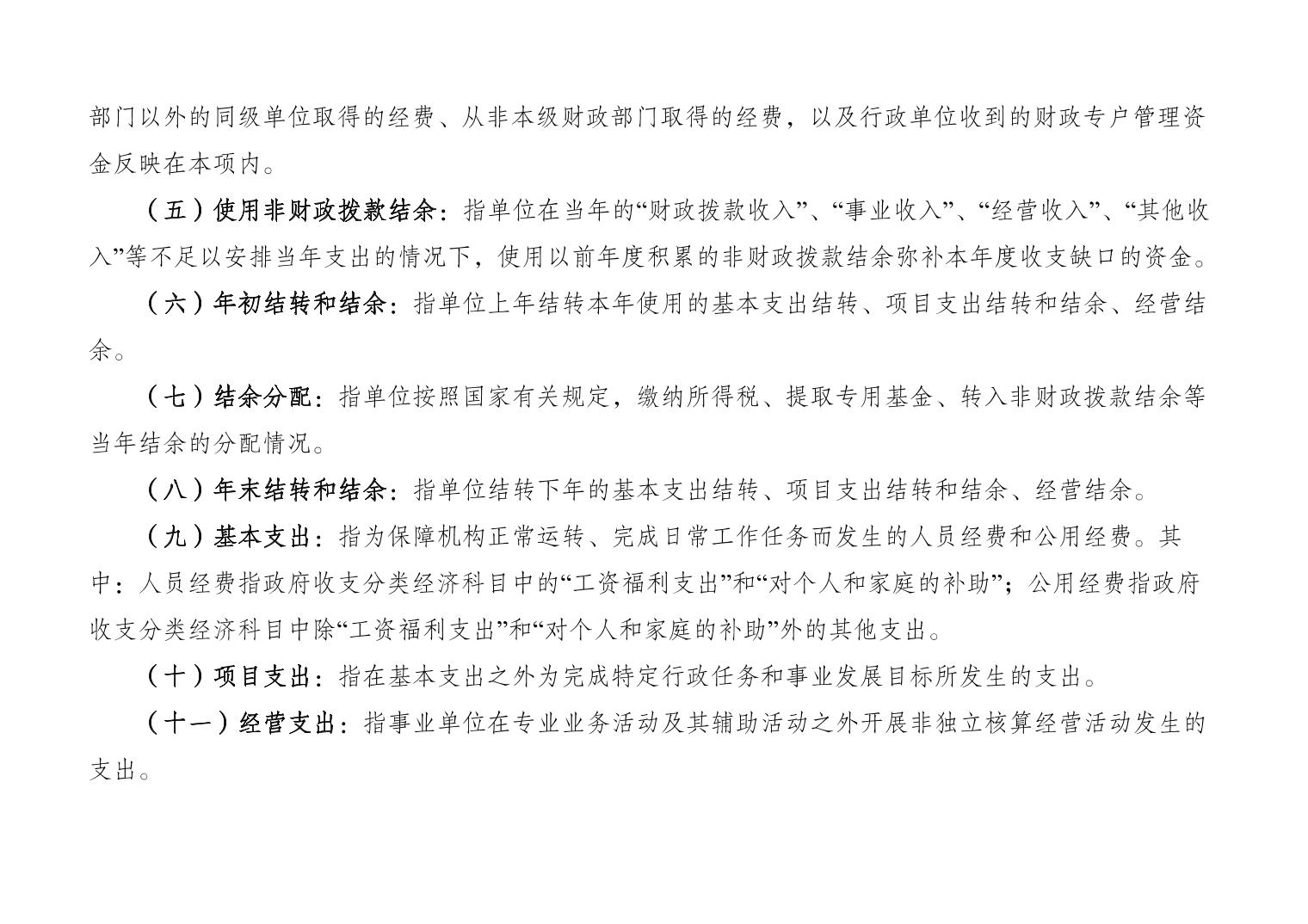 部门以外的同级单位取得的经费、从非本级财政部门取得的经费，以及行政单位收到的财政专户管理资金反映在本项内。

（五）使用非财政拨款结余：指单位在当年的“财政拨款收入”、“事业收入”、“经营收入”、“其他收入”等不足以安排当年支出的情况下，使用以前年度积累的非财政拨款结余弥补本年度收支缺口的资金。

（六）年初结转和结余：指单位上年结转本年使用的基本支出结转、项目支出结转和结余、经营结余。

（七）结余分配：指单位按照国家有关规定，缴纳所得税、提取专用基金、转入非财政拨款结余等当年结余的分配情况。

（八）年末结转和结余：指单位结转下年的基本支出结转、项目支出结转和结余、经营结余。

（九）基本支出：指为保障机构正常运转、完成日常工作任务而发生的人员经费和公用经费。其中：人员经费指政府收支分类经济科目中的“工资福利支出”和“对个人和家庭的补助”；公用经费指政府收支分类经济科目中除“工资福利支出”和“对个人和家庭的补助”外的其他支出。

（十）项目支出：指在基本支出之外为完成特定行政任务和事业发展目标所发生的支出。

（十一）经营支出：指事业单位在专业业务活动及其辅助活动之外开展非独立核算经营活动发生的支出。